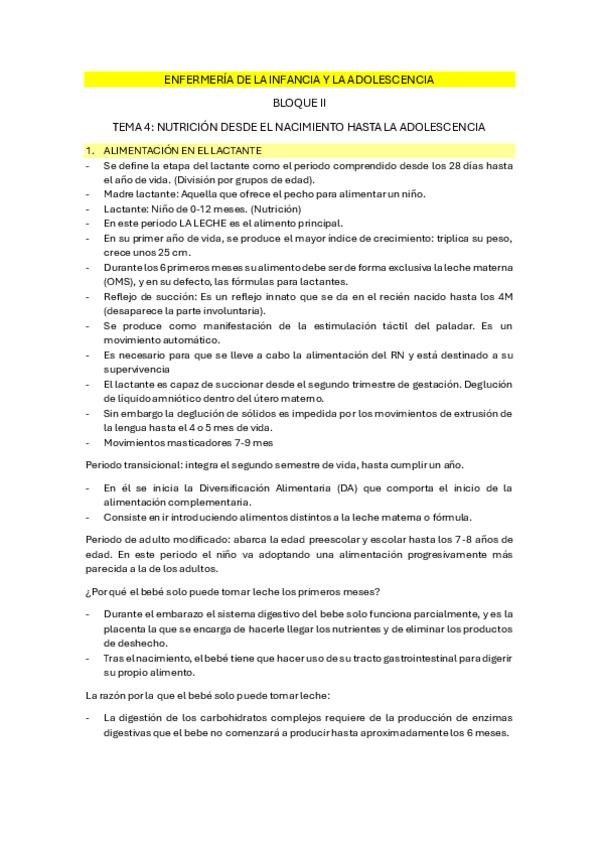 ENFERMERÍA DE LA INFANCIA Y LA ADOLESCENCIA

BLOQUE II

TEMA 4: NUTRICIÓN DESDE EL NACIMIENTO HASTA LA ADOLESCENCIA

1. ALIMENTACIÓN EN EL LACTANTE

- Se define la etapa del lactante como el periodo comprendido desde los 28 días hasta el año de vida. (División por grupos de edad).
- Madre lactante: Aquella que ofrece el pecho para alimentar un niño.
- Lactante: Niño de 0-12 meses. (Nutrición)
- En este periodo LA LECHE es el alimento principal.
- En su primer año de vida, se produce el mayor índice de crecimiento: triplica su peso, crece unos 25 cm.
- Durante los 6 primeros meses su alimento debe ser de forma exclusiva la leche materna (OMS), y en su defecto, las fórmulas para lactantes.
- Reflejo de succión: Es un reflejo innato que se da en el recién nacido hasta los 4M (desaparece la parte involuntaria).
- Se produce como manifestación de la estimulación táctil del paladar. Es un movimiento automático.
- Es necesario para que se lleve a cabo la alimentación del RN y está destinado a su supervivencia
- El lactante es capaz de succionar desde el segundo trimestre de gestación. Deglución de líquido amniótico dentro del útero materno.
- Sin embargo la deglución de sólidos es impedida por los movimientos de extrusión de la lengua hasta el 4 o 5 mes de vida.
- Movimientos masticadores 7-9 mes

Periodo transicional: integra el segundo semestre de vida, hasta cumplir un año.

- En él se inicia la Diversificación Alimentaria (DA) que comporta el inicio de la alimentación complementaria.
- Consiste en ir introduciendo alimentos distintos a la leche materna o fórmula.

Periodo de adulto modificado: abarca la edad preescolar y escolar hasta los 7-8 años de edad. En este periodo el niño va adoptando una alimentación progresivamente más parecida a la de los adultos.

¿Por qué el bebé solo puede tomar leche los primeros meses?

- Durante el embarazo el sistema digestivo del bebe solo funciona parcialmente, y es la placenta la que se encarga de hacerle llegar los nutrientes y de eliminar los productos de deshecho.
- Tras el nacimiento, el bebé tiene que hacer uso de su tracto gastrointestinal para digerir su propio alimento.

La razón por la que el bebé solo puede tomar leche:

- La digestión de los carbohidratos complejos requiere de la producción de enzimas digestivas que el bebe no comenzará a producir hasta aproximadamente los 6 meses.